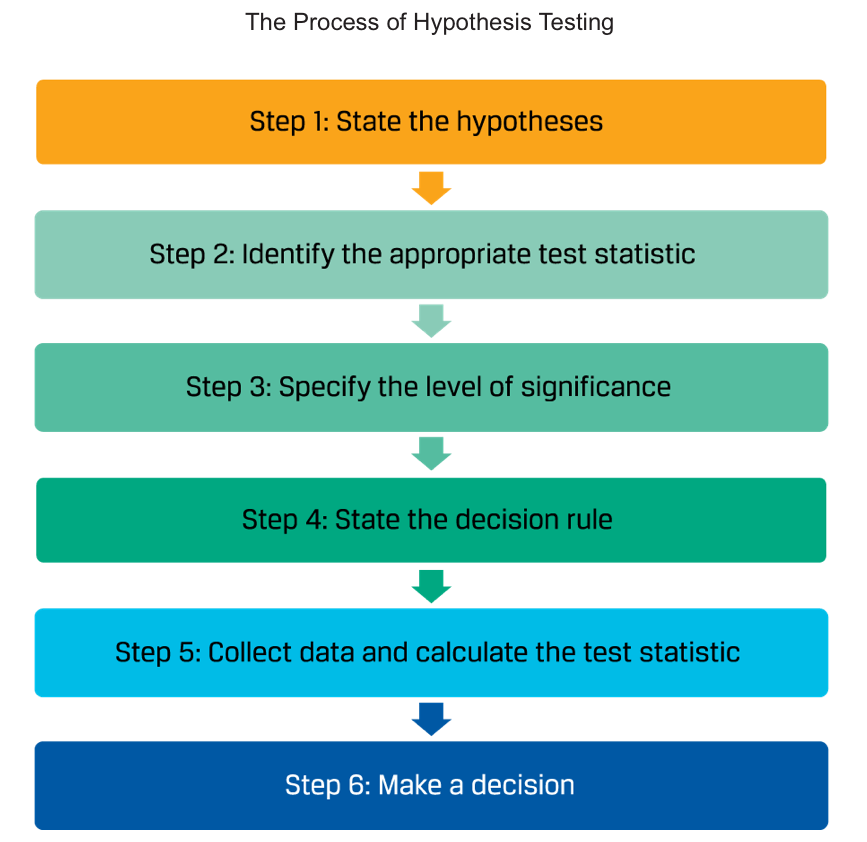 The Process of Hypothesis Testing

Step 1: State the hypotheses

Step 2: Identify the appropriate test statistic

Step 3: Specify the level of significance

Step 4: State the decision rule

Step 5: Collect data and calculate the test statistic

Step 6: Make a decision